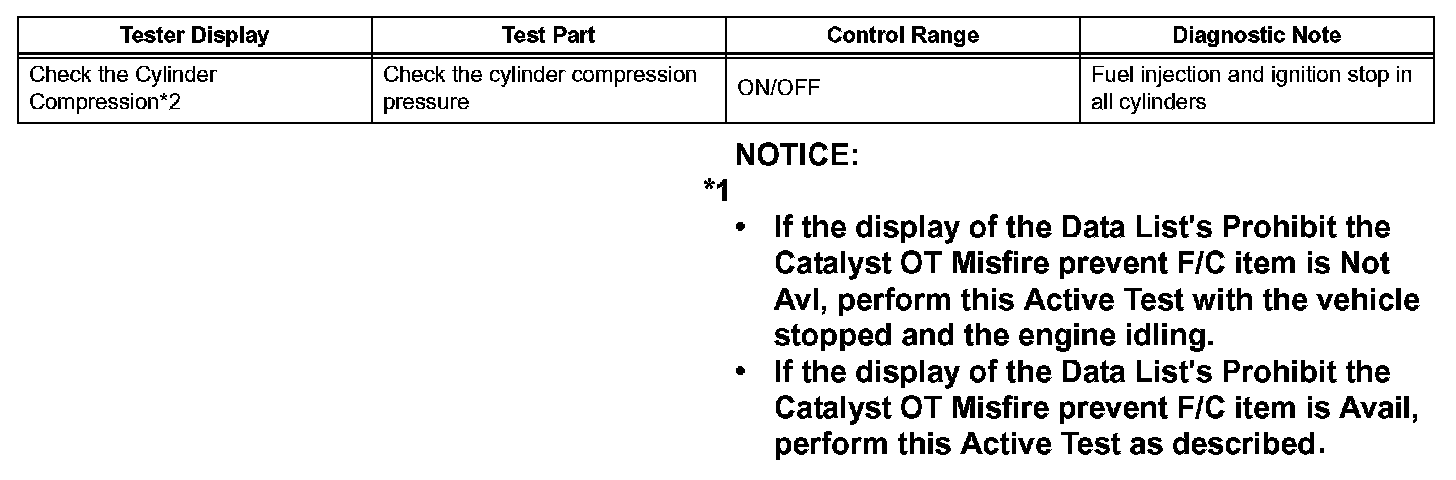 | Tester Display | Test Part | Control Range | Diagnostic Note |
|---|---|---|---|
| Check the Cylinder Compression*2 | Check the cylinder compression pressure | ON/OFF | Fuel injection and ignition stop in all cylinders |

NOTICE:

*1

• If the display of the Data List's Prohibit the Catalyst OT Misfire prevent F/C item is Not Avl, perform this Active Test with the vehicle stopped and the engine idling.
• If the display of the Data List's Prohibit the Catalyst OT Misfire prevent F/C item is Avail, perform this Active Test as described.